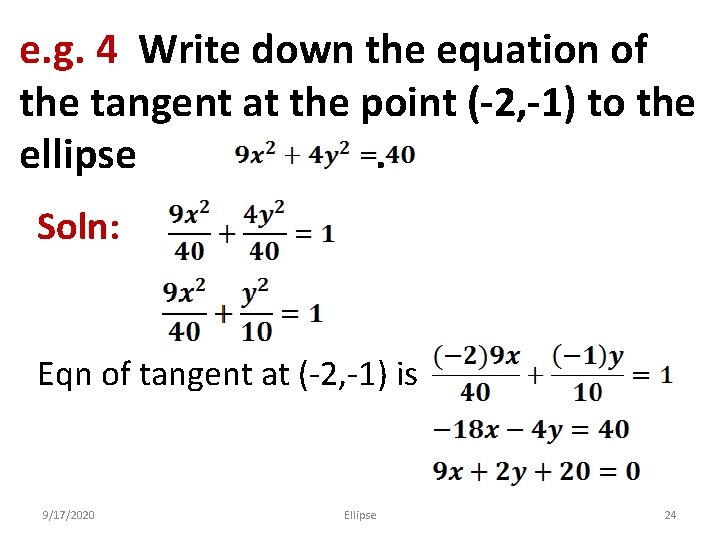 e.g. 4 Write down the equation of the tangent at the point (-2,-1) to the ellipse $9x^2 + 4y^2 = 40$.

Soln: $\frac{9x^2}{40} + \frac{4y^2}{40} = 1$

$\frac{9x^2}{40} + \frac{y^2}{10} = 1$

Eqn of tangent at (-2,-1) is $\frac{(-2)9x}{40} + \frac{(-1)y}{10} = 1$

$-18x - 4y = 40$

$9x + 2y + 20 = 0$

9/17/2020 Ellipse 24